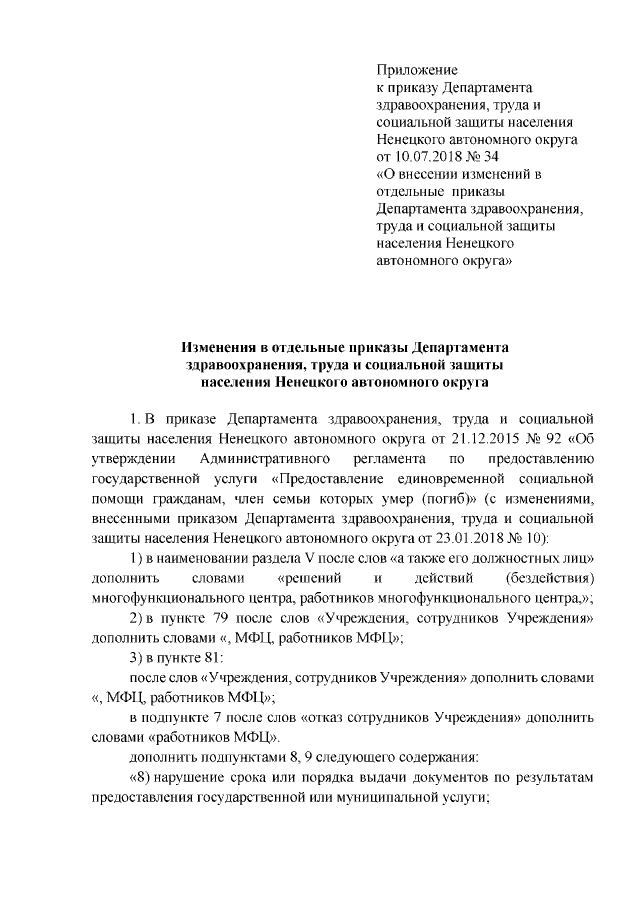 Приложение
к приказу Департамента здравоохранения, труда и социальной защиты населения Ненецкого автономного округа
от 10.07.2018 № 34
«О внесении изменений в отдельные приказы Департамента здравоохранения, труда и социальной защиты населения Ненецкого автономного округа»

Изменения в отдельные приказы Департамента здравоохранения, труда и социальной защиты населения Ненецкого автономного округа

1. В приказе Департамента здравоохранения, труда и социальной защиты населения Ненецкого автономного округа от 21.12.2015 № 92 «Об утверждении Административного регламента по предоставлению государственной услуги «Предоставление единовременной социальной помощи гражданам, член семьи которых умер (погиб)» (с изменениями, внесенными приказом Департамента здравоохранения, труда и социальной защиты населения Ненецкого автономного округа от 23.01.2018 № 10):

1) в наименовании раздела V после слов «а также его должностных лиц» дополнить словами «решений и действий (бездействия) многофункционального центра, работников многофункционального центра,»;

2) в пункте 79 после слов «Учреждения, сотрудников Учреждения» дополнить словами «, МФЦ, работников МФЦ»;

3) в пункте 81:

после слов «Учреждения, сотрудников Учреждения» дополнить словами «, МФЦ, работников МФЦ»;

в подпункте 7 после слов «отказ сотрудников Учреждения» дополнить словами «работников МФЦ».

дополнить подпунктами 8, 9 следующего содержания:

«8) нарушение срока или порядка выдачи документов по результатам предоставления государственной или муниципальной услуги;